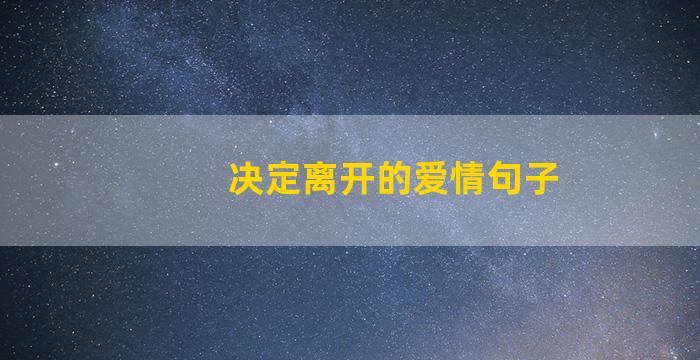 决定离开的爱情句子